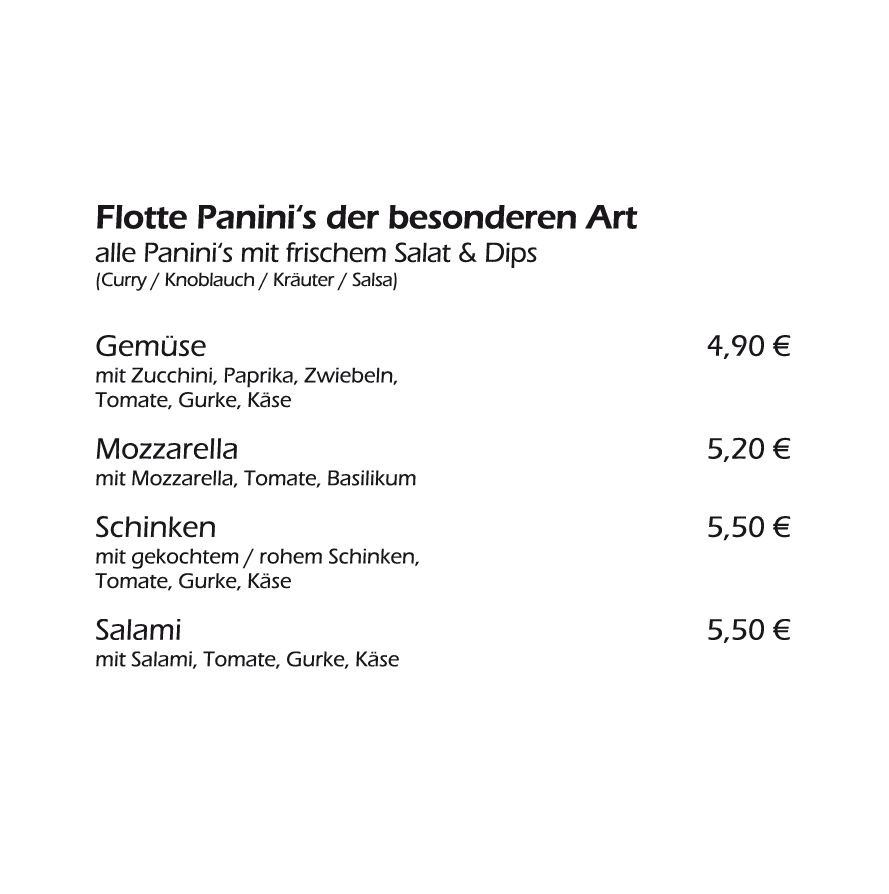 Flotte Panini's der besonderen Art
alle Panini's mit frischem Salat & Dips
(Curry / Knoblauch / Kräuter / Salsa)

Gemüse 4,90 €
mit Zucchini, Paprika, Zwiebeln, Tomate, Gurke, Käse

Mozzarella 5,20 €
mit Mozzarella, Tomate, Basilikum

Schinken 5,50 €
mit gekochtem / rohem Schinken, Tomate, Gurke, Käse

Salami 5,50 €
mit Salami, Tomate, Gurke, Käse